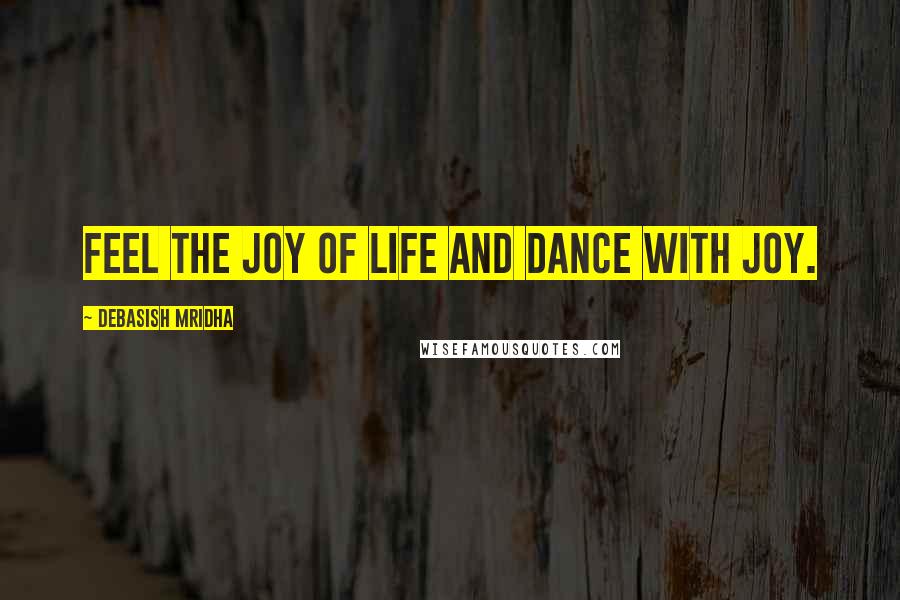 FEEL THE JOY OF LIFE AND DANCE WITH JOY.

~ DEBASISH MRIDHA

WISEFAMOUSQUOTES.COM